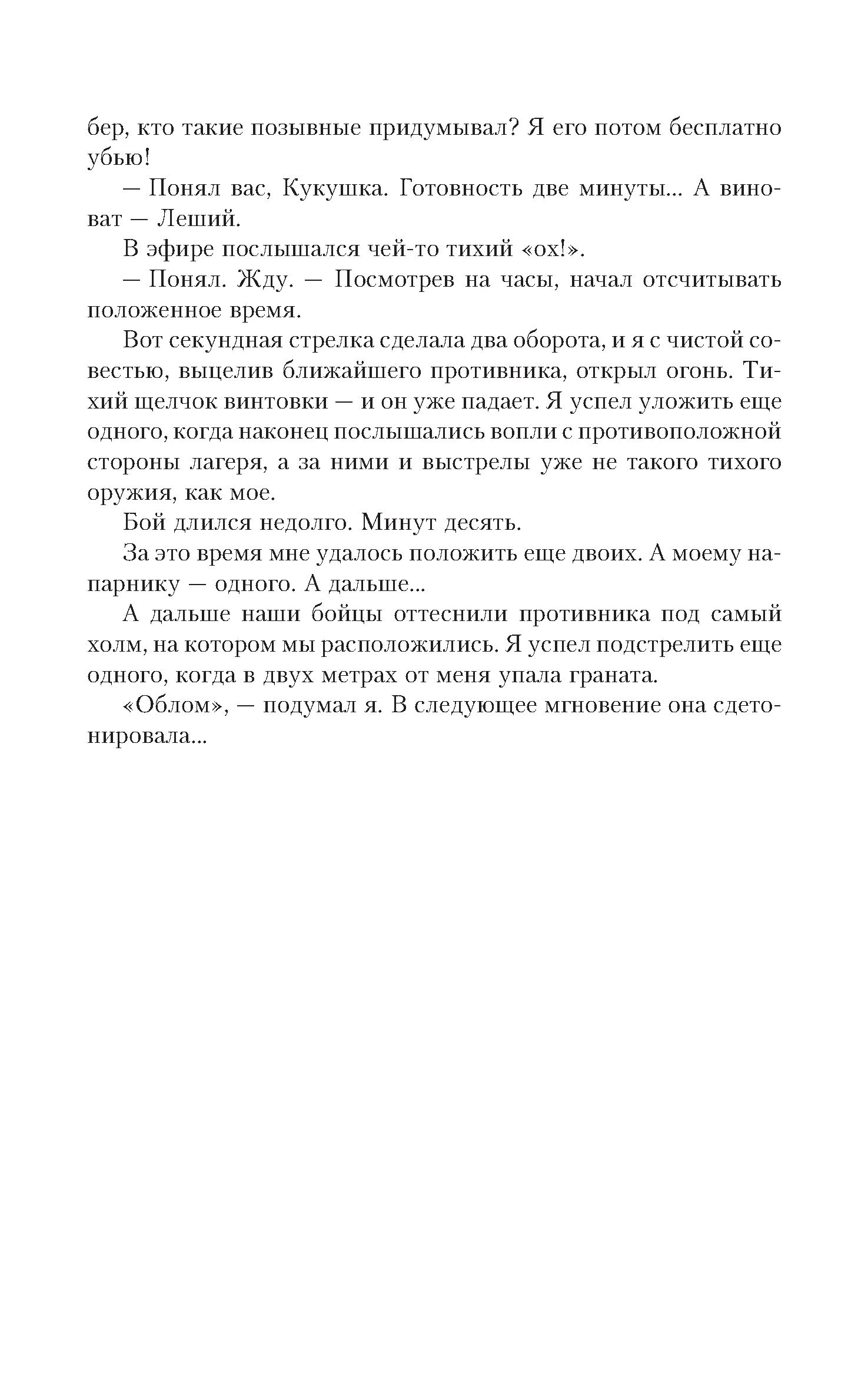 бер, кто такие позывные придумывал? Я его потом бесплатно убью!

— Понял вас, Кукушка. Готовность две минуты... А виноват — Леший.

В эфире послышался чей-то тихий «ох!».

— Понял. Жду. — Посмотрев на часы, начал отсчитывать положенное время.

Вот секундная стрелка сделала два оборота, и я с чистой совестью, выцелив ближайшего противника, открыл огонь. Тихий щелчок винтовки — и он уже падает. Я успел уложить еще одного, когда наконец послышались вопли с противоположной стороны лагеря, а за ними и выстрелы уже не такого тихого оружия, как мое.

Бой длился недолго. Минут десять.

За это время мне удалось положить еще двоих. А моему напарнику — одного. А дальше...

А дальше наши бойцы оттеснили противника под самый холм, на котором мы расположились. Я успел подстрелить еще одного, когда в двух метрах от меня упала граната.

«Облом», — подумал я. В следующее мгновение она сдетонировала...